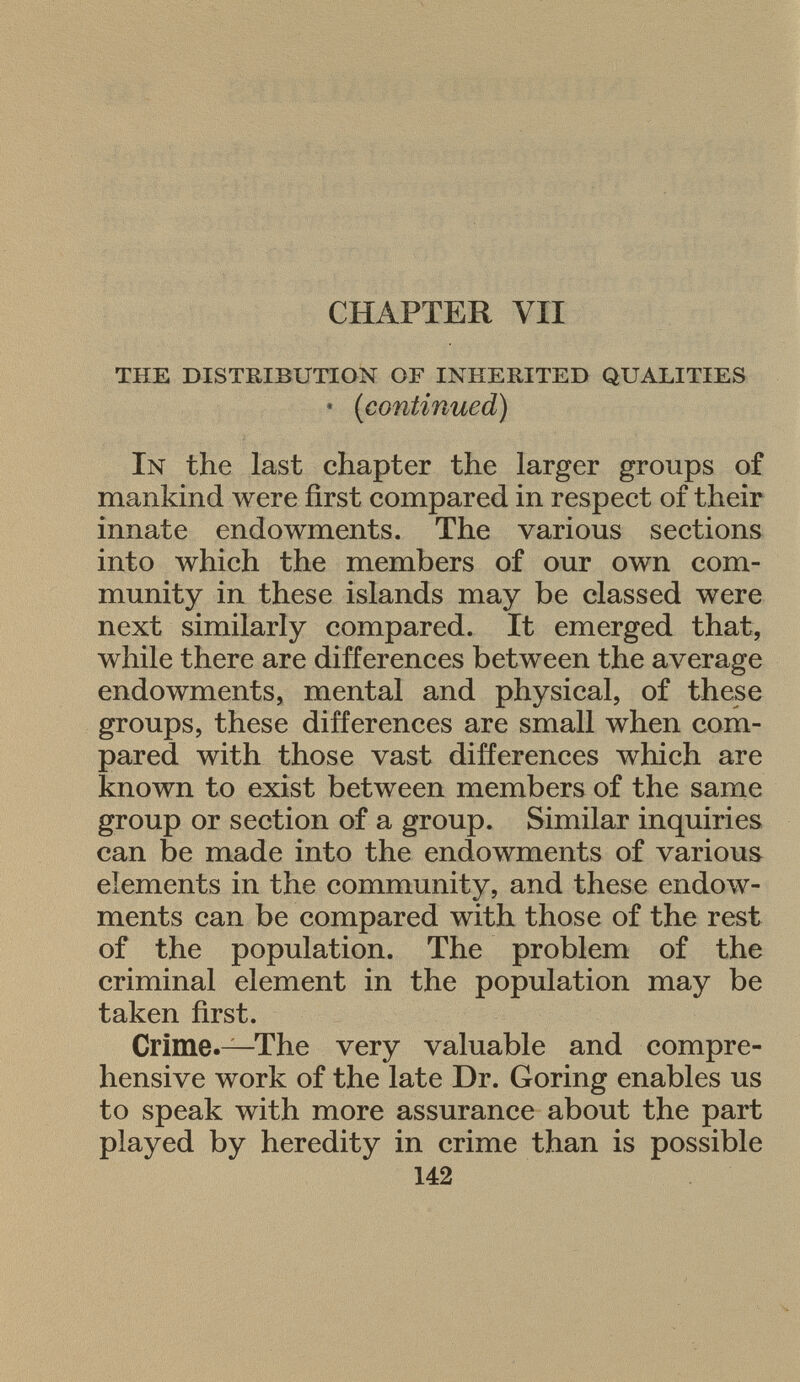 CHAPTER VII

THE DISTRIBUTION OF INHERITED QUALITIES (continued)

In the last chapter the larger groups of mankind were first compared in respect of their innate endowments. The various sections into which the members of our own community in these islands may be classed were next similarly compared. It emerged that, while there are differences between the average endowments, mental and physical, of these groups, these differences are small when compared with those vast differences which are known to exist between members of the same group or section of a group. Similar inquiries can be made into the endowments of various elements in the community, and these endowments can be compared with those of the rest of the population. The problem of the criminal element in the population may be taken first.

Crime.—The very valuable and comprehensive work of the late Dr. Goring enables us to speak with more assurance about the part played by heredity in crime than is possible

142